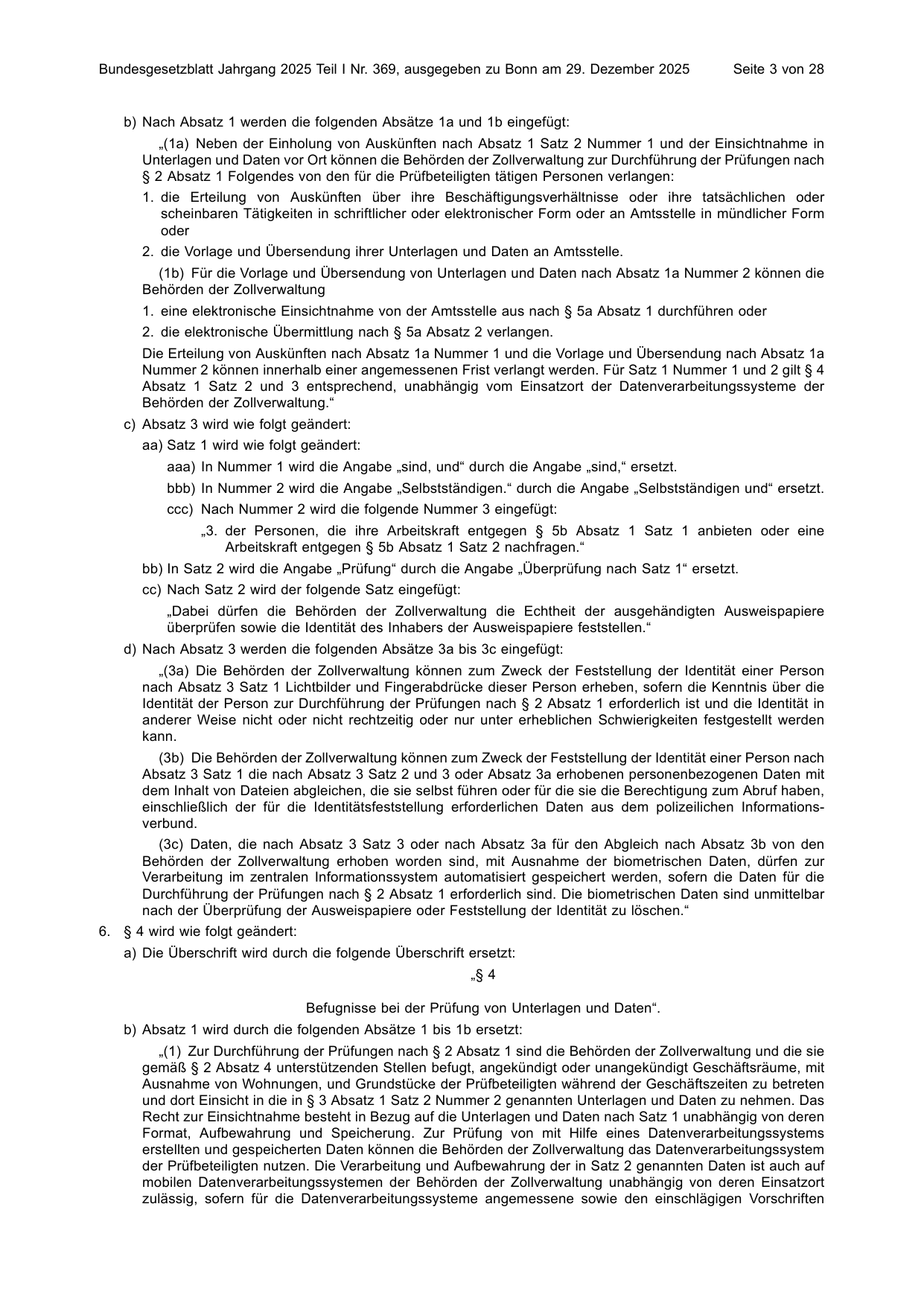 Bundesgesetzblatt Jahrgang 2025 Teil I Nr. 369, ausgegeben zu Bonn am 29. Dezember 2025 Seite 3 von 28

b) Nach Absatz 1 werden die folgenden Absätze 1a und 1b eingefügt:

„(1a) Neben der Einholung von Auskünften nach Absatz 1 Satz 2 Nummer 1 und der Einsichtnahme in Unterlagen und Daten vor Ort können die Behörden der Zollverwaltung zur Durchführung der Prüfungen nach § 2 Absatz 1 Folgendes von den für die Prüfbeteiligten tätigen Personen verlangen:

1. die Erteilung von Auskünften über ihre Beschäftigungsverhältnisse oder ihre tatsächlichen oder scheinbaren Tätigkeiten in schriftlicher oder elektronischer Form oder an Amtsstelle in mündlicher Form oder

2. die Vorlage und Übersendung ihrer Unterlagen und Daten an Amtsstelle.

(1b) Für die Vorlage und Übersendung von Unterlagen und Daten nach Absatz 1a Nummer 2 können die Behörden der Zollverwaltung

1. eine elektronische Einsichtnahme von der Amtsstelle aus nach § 5a Absatz 1 durchführen oder

2. die elektronische Übermittlung nach § 5a Absatz 2 verlangen.

Die Erteilung von Auskünften nach Absatz 1a Nummer 1 und die Vorlage und Übersendung nach Absatz 1a Nummer 2 können innerhalb einer angemessenen Frist verlangt werden. Für Satz 1 Nummer 1 und 2 gilt § 4 Absatz 1 Satz 2 und 3 entsprechend, unabhängig vom Einsatzort der Datenverarbeitungssysteme der Behörden der Zollverwaltung.“

c) Absatz 3 wird wie folgt geändert:

aa) Satz 1 wird wie folgt geändert:

aaa) In Nummer 1 wird die Angabe „sind, und“ durch die Angabe „sind,“ ersetzt.

bbb) In Nummer 2 wird die Angabe „Selbstständigen.“ durch die Angabe „Selbstständigen und“ ersetzt.

ccc) Nach Nummer 2 wird die folgende Nummer 3 eingefügt:

„3. der Personen, die ihre Arbeitskraft entgegen § 5b Absatz 1 Satz 1 anbieten oder eine Arbeitskraft entgegen § 5b Absatz 1 Satz 2 nachfragen.“

bb) In Satz 2 wird die Angabe „Prüfung“ durch die Angabe „Überprüfung nach Satz 1“ ersetzt.

cc) Nach Satz 2 wird der folgende Satz eingefügt:

„Dabei dürfen die Behörden der Zollverwaltung die Echtheit der ausgehändigten Ausweispapiere überprüfen sowie die Identität des Inhabers der Ausweispapiere feststellen.“

d) Nach Absatz 3 werden die folgenden Absätze 3a bis 3c eingefügt:

„(3a) Die Behörden der Zollverwaltung können zum Zweck der Feststellung der Identität einer Person nach Absatz 3 Satz 1 Lichtbilder und Fingerabdrücke dieser Person erheben, sofern die Kenntnis über die Identität der Person zur Durchführung der Prüfungen nach § 2 Absatz 1 erforderlich ist und die Identität in anderer Weise nicht oder nicht rechtzeitig oder nur unter erheblichen Schwierigkeiten festgestellt werden kann.

(3b) Die Behörden der Zollverwaltung können zum Zweck der Feststellung der Identität einer Person nach Absatz 3 Satz 1 die nach Absatz 3 Satz 2 und 3 oder Absatz 3a erhobenen personenbezogenen Daten mit dem Inhalt von Dateien abgleichen, die sie selbst führen oder für die sie die Berechtigung zum Abruf haben, einschließlich der für die Identitätsfeststellung erforderlichen Daten aus dem polizeilichen Informationsverbund.

(3c) Daten, die nach Absatz 3 Satz 3 oder nach Absatz 3a für den Abgleich nach Absatz 3b von den Behörden der Zollverwaltung erhoben worden sind, mit Ausnahme der biometrischen Daten, dürfen zur Verarbeitung im zentralen Informationssystem automatisiert gespeichert werden, sofern die Daten für die Durchführung der Prüfungen nach § 2 Absatz 1 erforderlich sind. Die biometrischen Daten sind unmittelbar nach der Überprüfung der Ausweispapiere oder Feststellung der Identität zu löschen.“

6. § 4 wird wie folgt geändert:

a) Die Überschrift wird durch die folgende Überschrift ersetzt:

„§ 4

Befugnisse bei der Prüfung von Unterlagen und Daten“.

b) Absatz 1 wird durch die folgenden Absätze 1 bis 1b ersetzt:

„(1) Zur Durchführung der Prüfungen nach § 2 Absatz 1 sind die Behörden der Zollverwaltung und die sie gemäß § 2 Absatz 4 unterstützenden Stellen befugt, angekündigt oder unangekündigt Geschäftsräume, mit Ausnahme von Wohnungen, und Grundstücke der Prüfbeteiligten während der Geschäftszeiten zu betreten und dort Einsicht in die in § 3 Absatz 1 Satz 2 Nummer 2 genannten Unterlagen und Daten zu nehmen. Das Recht zur Einsichtnahme besteht in Bezug auf die Unterlagen und Daten nach Satz 1 unabhängig von deren Format, Aufbewahrung und Speicherung. Zur Prüfung von mit Hilfe eines Datenverarbeitungssystems erstellten und gespeicherten Daten können die Behörden der Zollverwaltung das Datenverarbeitungssystem der Prüfbeteiligten nutzen. Die Verarbeitung und Aufbewahrung der in Satz 2 genannten Daten ist auch auf mobilen Datenverarbeitungssystemen der Behörden der Zollverwaltung unabhängig von deren Einsatzort zulässig, sofern für die Datenverarbeitungssysteme angemessene sowie den einschlägigen Vorschriften